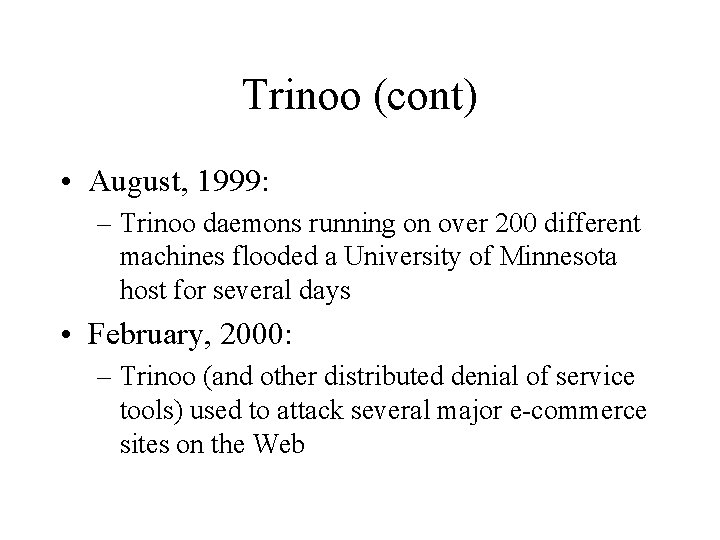 Trinoo (cont)

• August, 1999:
– Trinoo daemons running on over 200 different machines flooded a University of Minnesota host for several days

• February, 2000:
– Trinoo (and other distributed denial of service tools) used to attack several major e-commerce sites on the Web